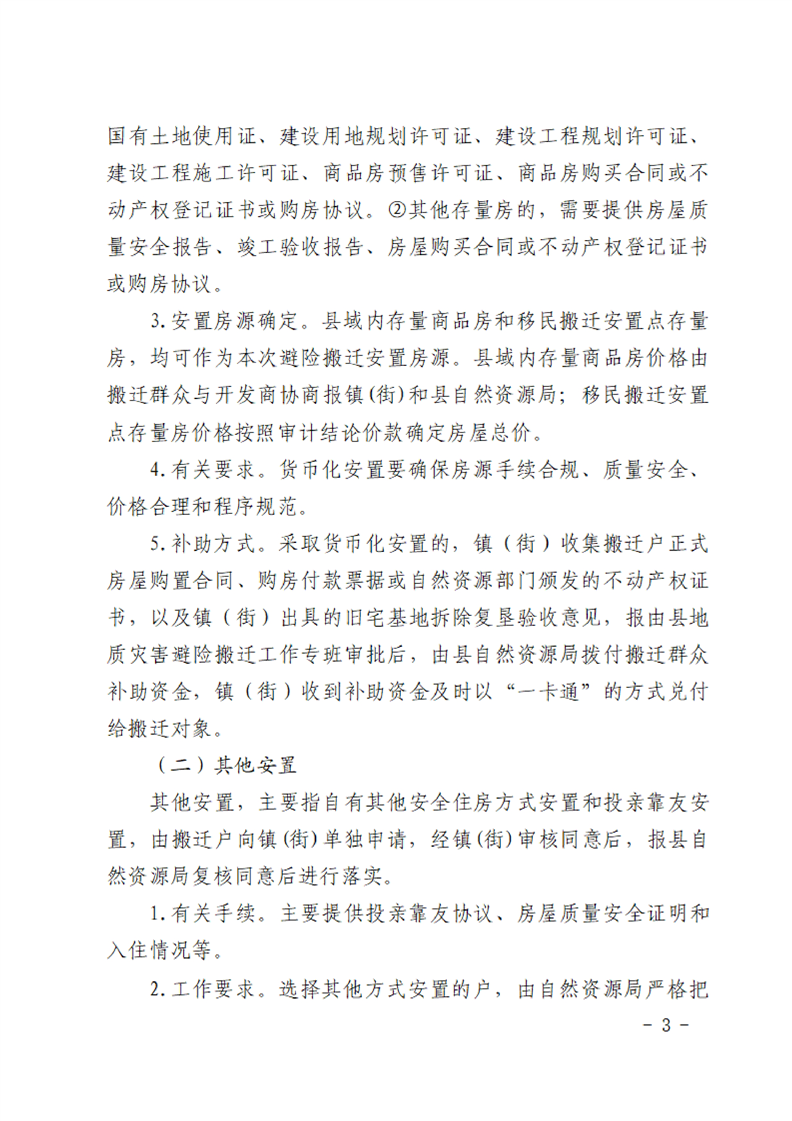 国有土地使用证、建设用地规划许可证、建设工程规划许可证、建设工程施工许可证、商品房预售许可证、商品房购买合同或不动产权登记证书或购房协议。②其他存量房的，需要提供房屋质量安全报告、竣工验收报告、房屋购买合同或不动产权登记证书或购房协议。

3.安置房源确定。县域内存量商品房和移民搬迁安置点存量房，均可作为本次避险搬迁安置房源。县域内存量商品房价格由搬迁群众与开发商协商报镇(街)和县自然资源局；移民搬迁安置点存量房价格按照审计结论价款确定房屋总价。

4.有关要求。货币化安置要确保房源手续合规、质量安全、价格合理和程序规范。

5.补助方式。采取货币化安置的，镇（街）收集搬迁户正式房屋购置合同、购房付款票据或自然资源部门颁发的不动产权证书，以及镇（街）出具的旧宅基地拆除复垦验收意见，报由县地质灾害避险搬迁工作专班审批后，由县自然资源局拨付搬迁群众补助资金，镇（街）收到补助资金及时以“一卡通”的方式兑付给搬迁对象。

（二）其他安置

其他安置，主要指自有其他安全住房方式安置和投亲靠友安置，由搬迁户向镇(街)单独申请，经镇(街)审核同意后，报县自然资源局复核同意后进行落实。

1.有关手续。主要提供投亲靠友协议、房屋质量安全证明和入住情况等。

2.工作要求。选择其他方式安置的户，由自然资源局严格把

- 3 -